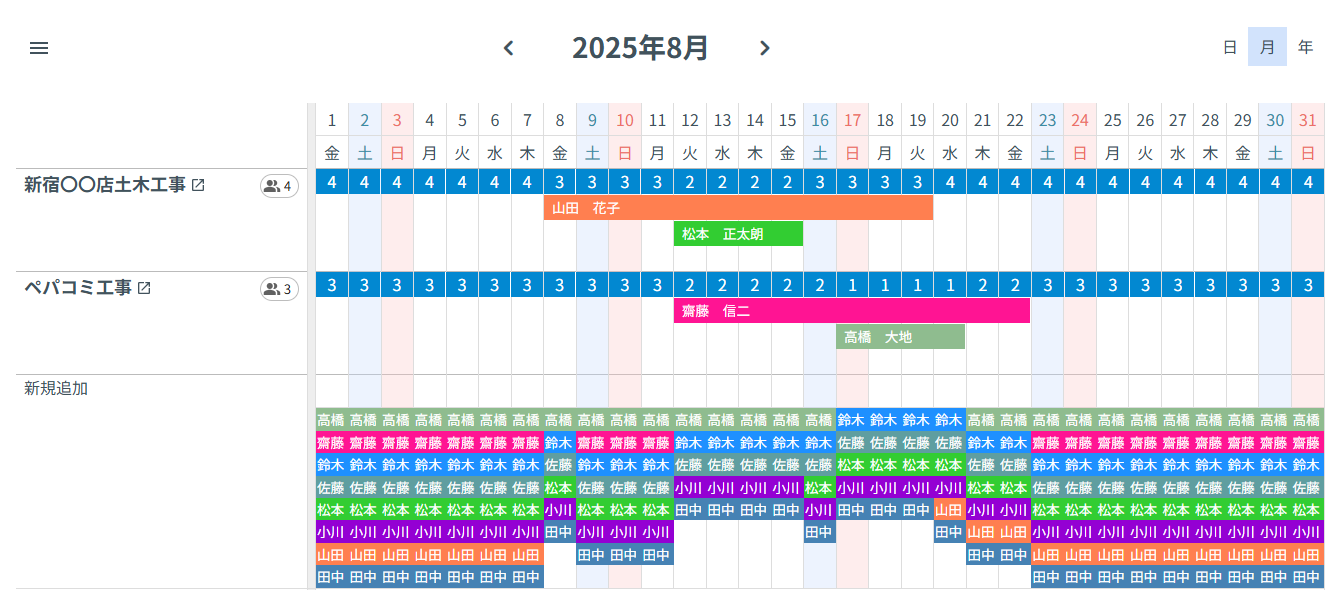 2025年8月

日 月 年

| | 1 | 2 | 3 | 4 | 5 | 6 | 7 | 8 | 9 | 10 | 11 | 12 | 13 | 14 | 15 | 16 | 17 | 18 | 19 | 20 | 21 | 22 | 23 | 24 | 25 | 26 | 27 | 28 | 29 | 30 | 31 |
|---|---|---|---|---|---|---|---|---|---|---|---|---|---|---|---|---|---|---|---|---|---|---|---|---|---|---|---|---|---|---|---|
| | 金 | 土 | 日 | 月 | 火 | 水 | 木 | 金 | 土 | 日 | 月 | 火 | 水 | 木 | 金 | 土 | 日 | 月 | 火 | 水 | 木 | 金 | 土 | 日 | 月 | 火 | 水 | 木 | 金 | 土 | 日 |
| 新宿〇〇店土木工事 4 | 4 | 4 | 4 | 4 | 4 | 4 | 4 | 3 | 3 | 3 | 3 | 2 | 2 | 2 | 2 | 3 | 3 | 3 | 3 | 4 | 4 | 4 | 4 | 4 | 4 | 4 | 4 | 4 | 4 | 4 | 4 |
| ペパコミ工事 3 | 3 | 3 | 3 | 3 | 3 | 3 | 3 | 3 | 3 | 3 | 3 | 2 | 2 | 2 | 2 | 2 | 1 | 1 | 1 | 1 | 2 | 2 | 3 | 3 | 3 | 3 | 3 | 3 | 3 | 3 | 3 |

山田　花子
松本　正太朗
齋藤　信二
高橋　大地

新規追加

| 1 | 2 | 3 | 4 | 5 | 6 | 7 | 8 | 9 | 10 | 11 | 12 | 13 | 14 | 15 | 16 | 17 | 18 | 19 | 20 | 21 | 22 | 23 | 24 | 25 | 26 | 27 | 28 | 29 | 30 | 31 |
|---|---|---|---|---|---|---|---|---|---|---|---|---|---|---|---|---|---|---|---|---|---|---|---|---|---|---|---|---|---|---|
| 高橋 | 高橋 | 高橋 | 高橋 | 高橋 | 高橋 | 高橋 | 高橋 | 高橋 | 高橋 | 高橋 | 高橋 | 高橋 | 高橋 | 高橋 | 高橋 | 鈴木 | 鈴木 | 鈴木 | 鈴木 | 高橋 | 高橋 | 高橋 | 高橋 | 高橋 | 高橋 | 高橋 | 高橋 | 高橋 | 高橋 | 高橋 |
| 齋藤 | 齋藤 | 齋藤 | 齋藤 | 齋藤 | 齋藤 | 齋藤 | 鈴木 | 齋藤 | 齋藤 | 齋藤 | 鈴木 | 鈴木 | 鈴木 | 鈴木 | 鈴木 | 佐藤 | 佐藤 | 佐藤 | 佐藤 | 鈴木 | 鈴木 | 齋藤 | 齋藤 | 齋藤 | 齋藤 | 齋藤 | 齋藤 | 齋藤 | 齋藤 | 齋藤 |
| 鈴木 | 鈴木 | 鈴木 | 鈴木 | 鈴木 | 鈴木 | 鈴木 | 佐藤 | 鈴木 | 鈴木 | 鈴木 | 佐藤 | 佐藤 | 佐藤 | 佐藤 | 佐藤 | 松本 | 松本 | 松本 | 松本 | 佐藤 | 佐藤 | 鈴木 | 鈴木 | 鈴木 | 鈴木 | 鈴木 | 鈴木 | 鈴木 | 鈴木 | 鈴木 |
| 佐藤 | 佐藤 | 佐藤 | 佐藤 | 佐藤 | 佐藤 | 佐藤 | 松本 | 佐藤 | 佐藤 | 佐藤 | 小川 | 小川 | 小川 | 小川 | 松本 | 小川 | 小川 | 小川 | 小川 | 松本 | 松本 | 佐藤 | 佐藤 | 佐藤 | 佐藤 | 佐藤 | 佐藤 | 佐藤 | 佐藤 | 佐藤 |
| 松本 | 松本 | 松本 | 松本 | 松本 | 松本 | 松本 | 小川 | 松本 | 松本 | 松本 | 田中 | 田中 | 田中 | 田中 | 小川 | 田中 | 田中 | 田中 | 山田 | 小川 | 小川 | 松本 | 松本 | 松本 | 松本 | 松本 | 松本 | 松本 | 松本 | 松本 |
| 小川 | 小川 | 小川 | 小川 | 小川 | 小川 | 小川 | 田中 | 小川 | 小川 | 小川 | | | | | 田中 | | | | 田中 | 山田 | 山田 | 小川 | 小川 | 小川 | 小川 | 小川 | 小川 | 小川 | 小川 | 小川 |
| 山田 | 山田 | 山田 | 山田 | 山田 | 山田 | 山田 | | 田中 | 田中 | 田中 | | | | | | | | | | 田中 | 田中 | 山田 | 山田 | 山田 | 山田 | 山田 | 山田 | 山田 | 山田 | 山田 |
| 田中 | 田中 | 田中 | 田中 | 田中 | 田中 | 田中 | | | | | | | | | | | | | | | | 田中 | 田中 | 田中 | 田中 | 田中 | 田中 | 田中 | 田中 | 田中 |